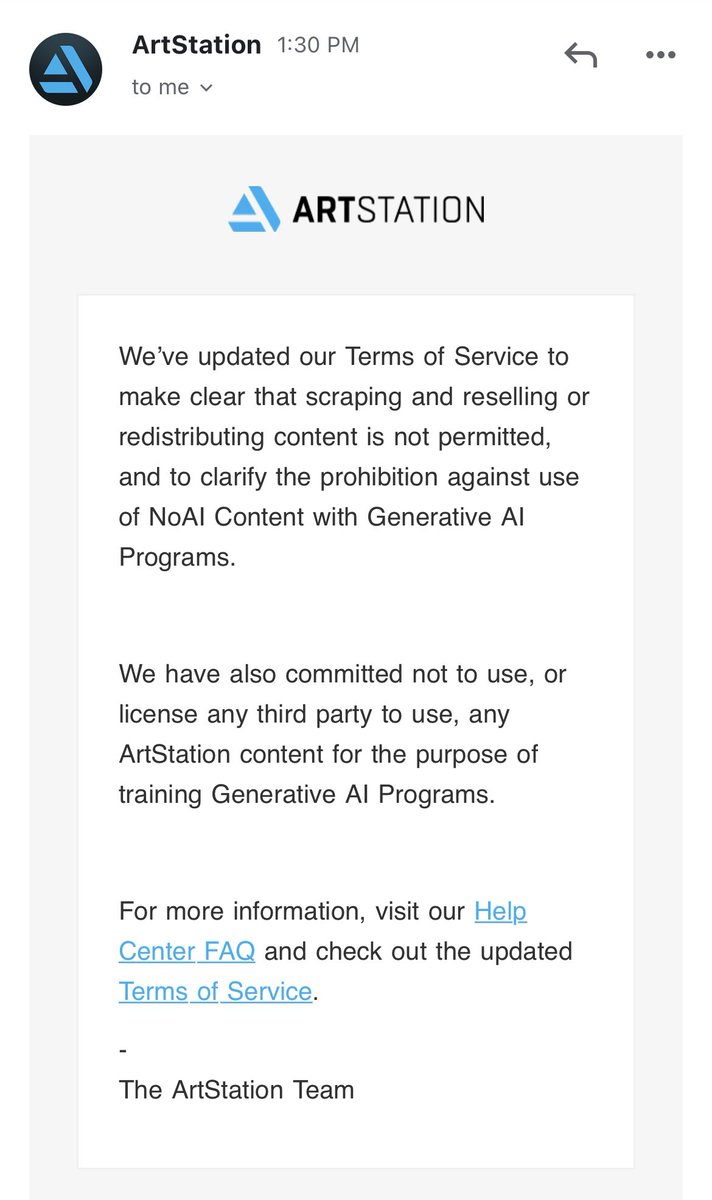 ArtStation 1:30 PM
to me

ARTSTATION

We've updated our Terms of Service to make clear that scraping and reselling or redistributing content is not permitted, and to clarify the prohibition against use of NoAI Content with Generative AI Programs.

We have also committed not to use, or license any third party to use, any ArtStation content for the purpose of training Generative AI Programs.

For more information, visit our Help Center FAQ and check out the updated Terms of Service.

-
The ArtStation Team